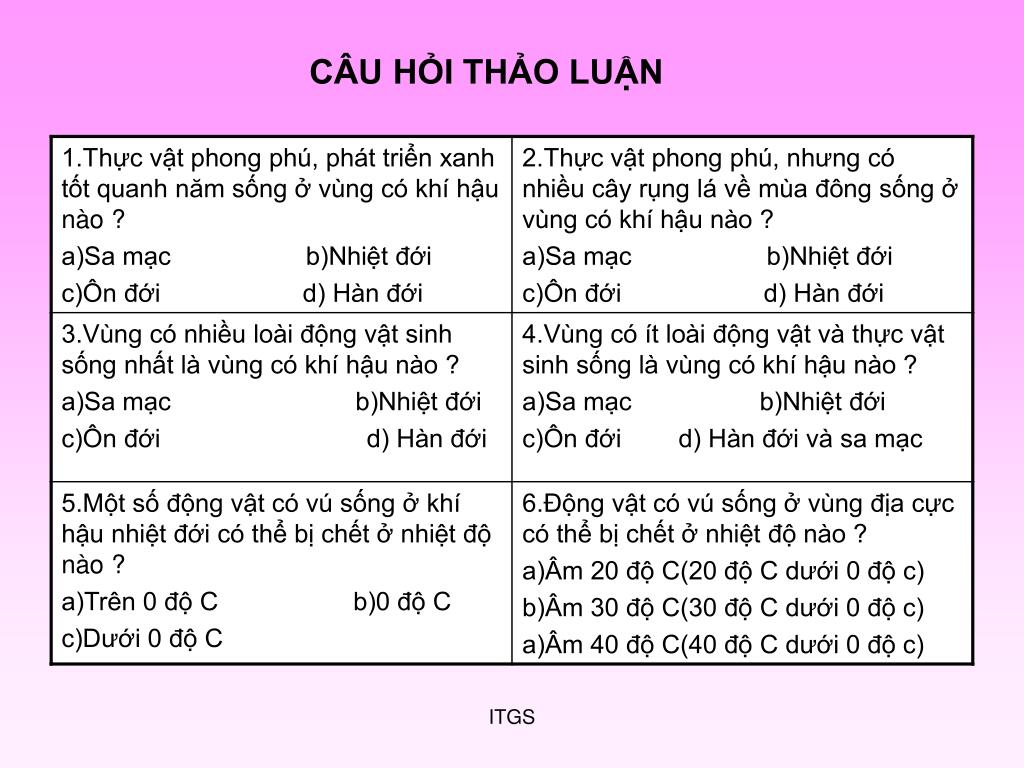 CÂU HỎI THẢO LUẬN

| 1.Thực vật phong phú, phát triển xanh tốt quanh năm sống ở vùng có khí hậu nào ? a)Sa mạc b)Nhiệt đới c)Ôn đới d) Hàn đới | 2.Thực vật phong phú, nhưng có nhiều cây rụng lá về mùa đông sống ở vùng có khí hậu nào ? a)Sa mạc b)Nhiệt đới c)Ôn đới d) Hàn đới |
|---|---|
| 3.Vùng có nhiều loài động vật sinh sống nhất là vùng có khí hậu nào ? a)Sa mạc b)Nhiệt đới c)Ôn đới d) Hàn đới | 4.Vùng có ít loài động vật và thực vật sinh sống là vùng có khí hậu nào ? a)Sa mạc b)Nhiệt đới c)Ôn đới d) Hàn đới và sa mạc |
| 5.Một số động vật có vú sống ở khí hậu nhiệt đới có thể bị chết ở nhiệt độ nào ? a)Trên 0 độ C b)0 độ C c)Dưới 0 độ C | 6.Động vật có vú sống ở vùng địa cực có thể bị chết ở nhiệt độ nào ? a)Âm 20 độ C(20 độ C dưới 0 độ c) b)Âm 30 độ C(30 độ C dưới 0 độ c) a)Âm 40 độ C(40 độ C dưới 0 độ c) |

ITGS